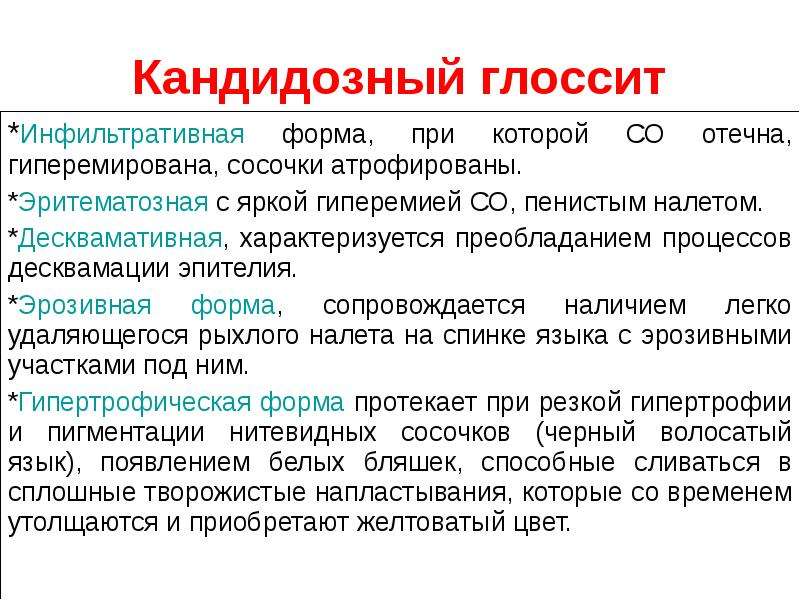 Кандидозный глоссит

*Инфильтративная форма, при которой СО отечна, гиперемирована, сосочки атрофированы.

*Эритематозная с яркой гиперемией СО, пенистым налетом.

*Десквамативная, характеризуется преобладанием процессов десквамации эпителия.

*Эрозивная форма, сопровождается наличием легко удаляющегося рыхлого налета на спинке языка с эрозивными участками под ним.

*Гипертрофическая форма протекает при резкой гипертрофии и пигментации нитевидных сосочков (черный волосатый язык), появлением белых бляшек, способные сливаться в сплошные творожистые напластывания, которые со временем утолщаются и приобретают желтоватый цвет.